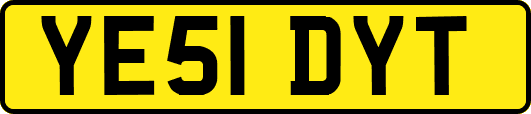 YE51 DYT